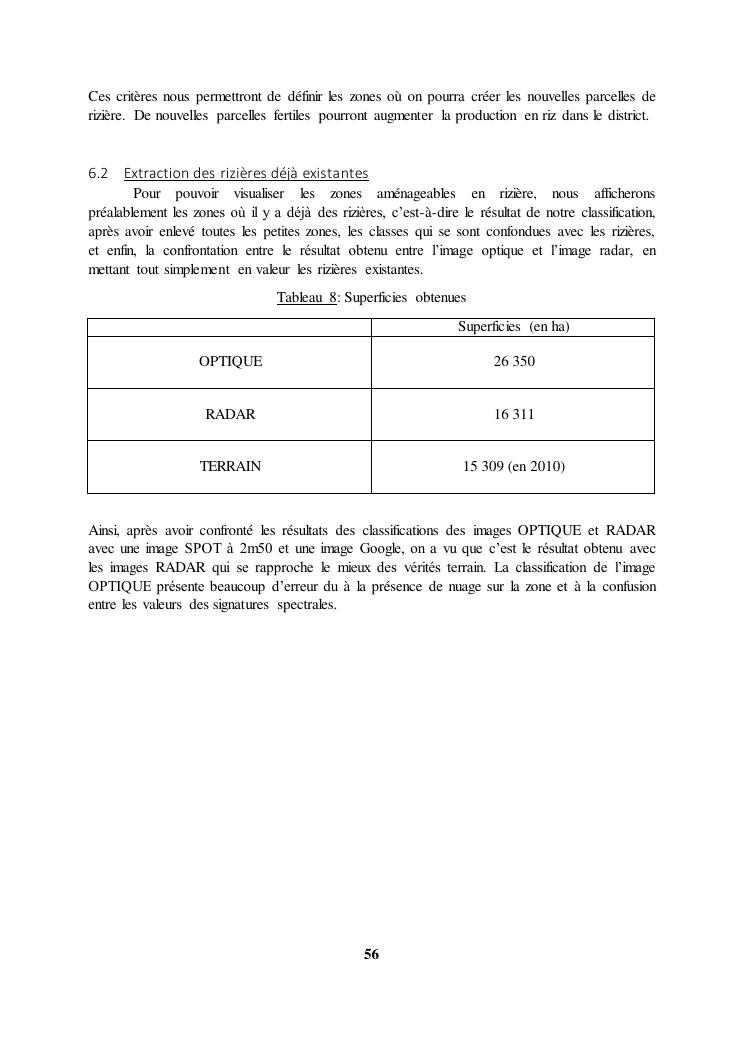 Ces critères nous permettront de définir les zones où on pourra créer les nouvelles parcelles de rizière. De nouvelles parcelles fertiles pourront augmenter la production en riz dans le district.

6.2 Extraction des rizières déjà existantes

Pour pouvoir visualiser les zones aménageables en rizière, nous afficherons préalablement les zones où il y a déjà des rizières, c'est-à-dire le résultat de notre classification, après avoir enlevé toutes les petites zones, les classes qui se sont confondues avec les rizières, et enfin, la confrontation entre le résultat obtenu entre l'image optique et l'image radar, en mettant tout simplement en valeur les rizières existantes.

Tableau 8: Superficies obtenues

| | Superficies (en ha) |
|---|---|
| OPTIQUE | 26 350 |
| RADAR | 16 311 |
| TERRAIN | 15 309 (en 2010) |

Ainsi, après avoir confronté les résultats des classifications des images OPTIQUE et RADAR avec une image SPOT à 2m50 et une image Google, on a vu que c'est le résultat obtenu avec les images RADAR qui se rapproche le mieux des vérités terrain. La classification de l'image OPTIQUE présente beaucoup d'erreur du à la présence de nuage sur la zone et à la confusion entre les valeurs des signatures spectrales.

56